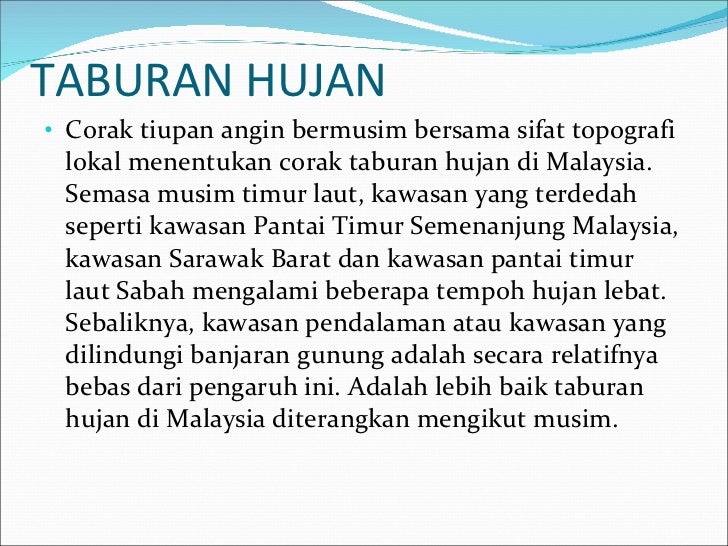 TABURAN HUJAN

• Corak tiupan angin bermusim bersama sifat topografi lokal menentukan corak taburan hujan di Malaysia. Semasa musim timur laut, kawasan yang terdedah seperti kawasan Pantai Timur Semenanjung Malaysia, kawasan Sarawak Barat dan kawasan pantai timur laut Sabah mengalami beberapa tempoh hujan lebat. Sebaliknya, kawasan pendalaman atau kawasan yang dilindungi banjaran gunung adalah secara relatifnya bebas dari pengaruh ini. Adalah lebih baik taburan hujan di Malaysia diterangkan mengikut musim.